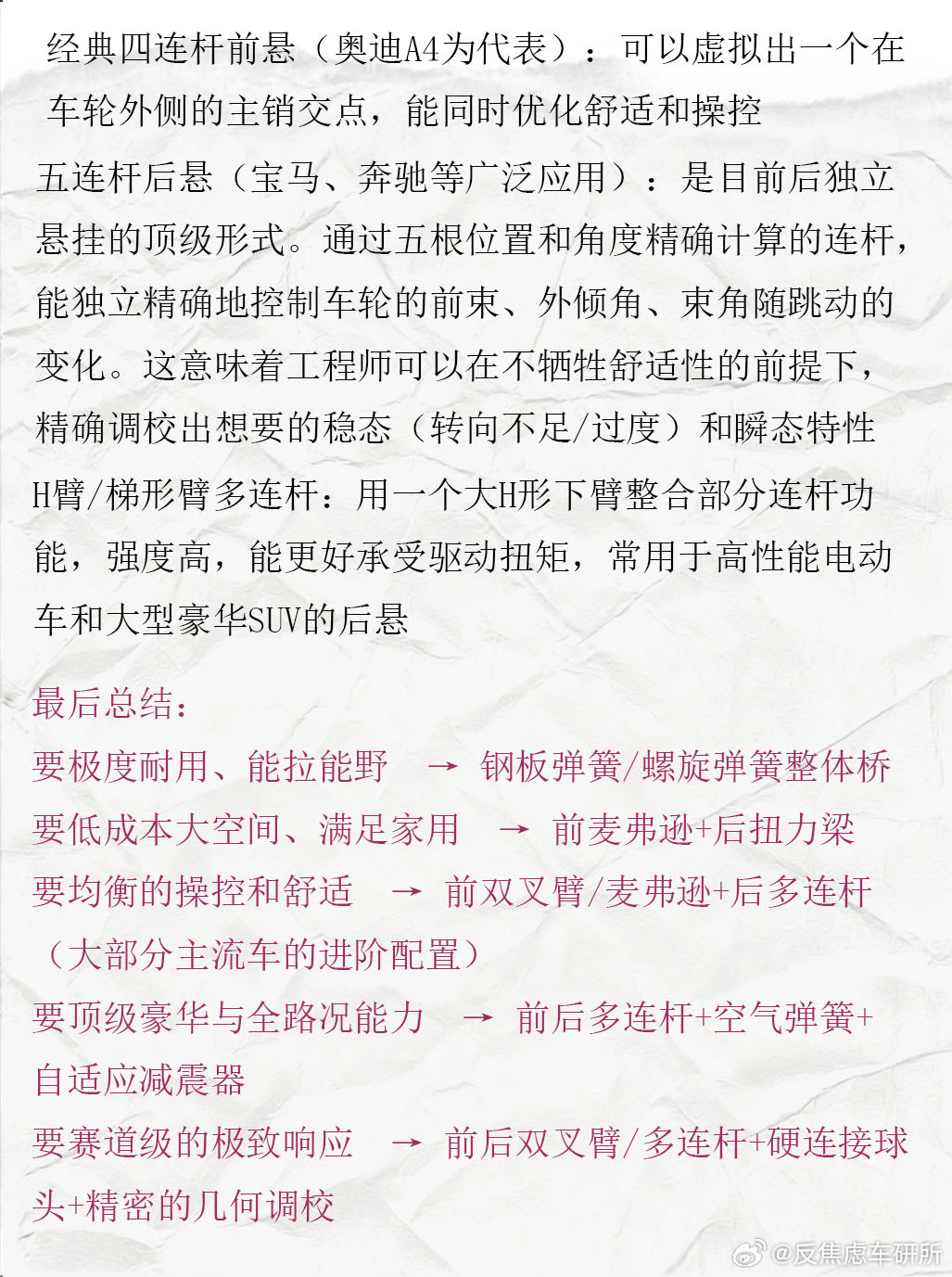 经典四连杆前悬（奥迪A4为代表）：可以虚拟出一个在车轮外侧的主销交点，能同时优化舒适和操控

五连杆后悬（宝马、奔驰等广泛应用）：是目前后独立悬挂的顶级形式。通过五根位置和角度精确计算的连杆，能独立精确地控制车轮的前束、外倾角、束角随跳动的变化。这意味着工程师可以在不牺牲舒适性的前提下，精确调校出想要的稳态（转向不足/过度）和瞬态特性

H臂/梯形臂多连杆：用一个大H形下臂整合部分连杆功能，强度高，能更好承受驱动扭矩，常用于高性能电动车和大型豪华SUV的后悬

最后总结：
要极度耐用、能拉能野 → 钢板弹簧/螺旋弹簧整体桥
要低成本大空间、满足家用 → 前麦弗逊+后扭力梁
要均衡的操控和舒适 → 前双叉臂/麦弗逊+后多连杆（大部分主流车的进阶配置）
要顶级豪华与全路况能力 → 前后多连杆+空气弹簧+自适应减震器
要赛道级的极致响应 → 前后双叉臂/多连杆+硬连接球头+精密的几何调校

@反焦虑车研所